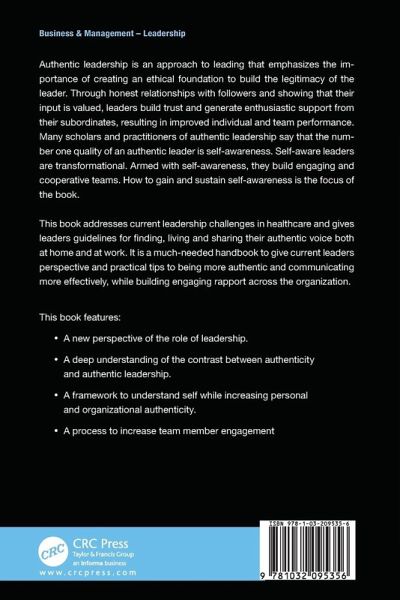 Business & Management – Leadership

Authentic leadership is an approach to leading that emphasizes the importance of creating an ethical foundation to build the legitimacy of the leader. Through honest relationships with followers and showing that their input is valued, leaders build trust and generate enthusiastic support from their subordinates, resulting in improved individual and team performance. Many scholars and practitioners of authentic leadership say that the number one quality of an authentic leader is self-awareness. Self-aware leaders are transformational. Armed with self-awareness, they build engaging and cooperative teams. How to gain and sustain self-awareness is the focus of the book.

This book addresses current leadership challenges in healthcare and gives leaders guidelines for finding, living and sharing their authentic voice both at home and at work. It is a much-needed handbook to give current leaders perspective and practical tips to being more authentic and communicating more effectively, while building engaging rapport across the organization.

This book features:

• A new perspective of the role of leadership.

• A deep understanding of the contrast between authenticity and authentic leadership.

• A framework to understand self while increasing personal and organizational authenticity.

• A process to increase team member engagement

CRC

CRC Press
Taylor & Francis Group
an informa business
www.crcpress.com

ISBN 978-1-03-209535-6

9 781032 095356